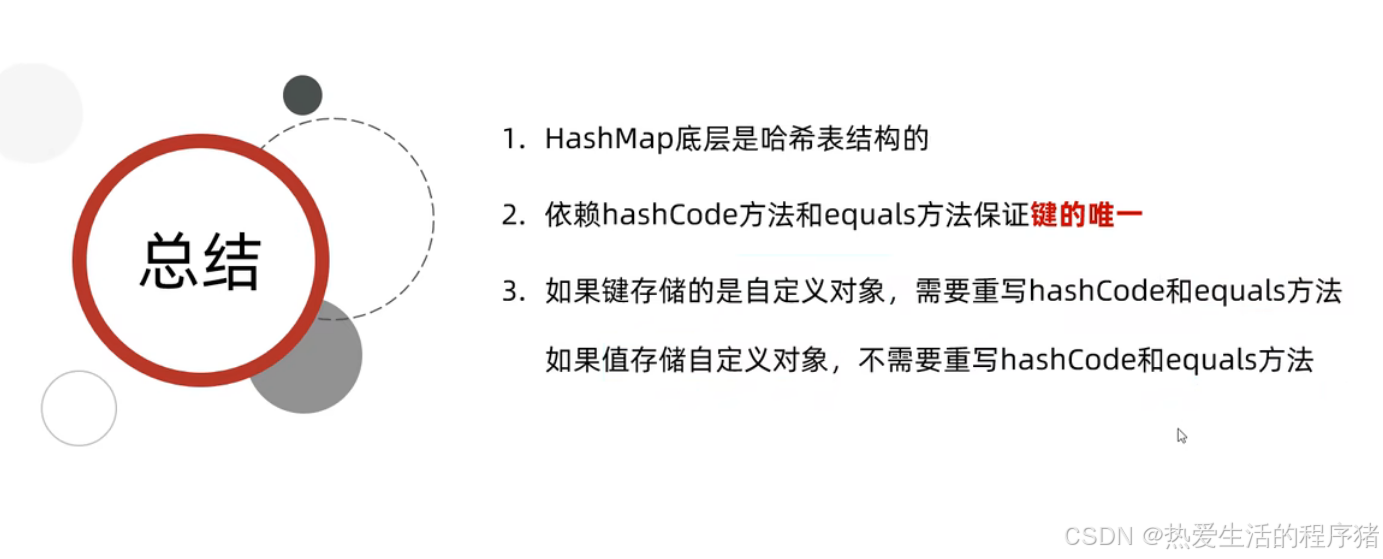 总结

1. HashMap底层是哈希表结构的

2. 依赖hashCode方法和equals方法保证键的唯一

3. 如果键存储的是自定义对象，需要重写hashCode和equals方法

如果值存储自定义对象，不需要重写hashCode和equals方法

CSDN @热爱生活的程序猪